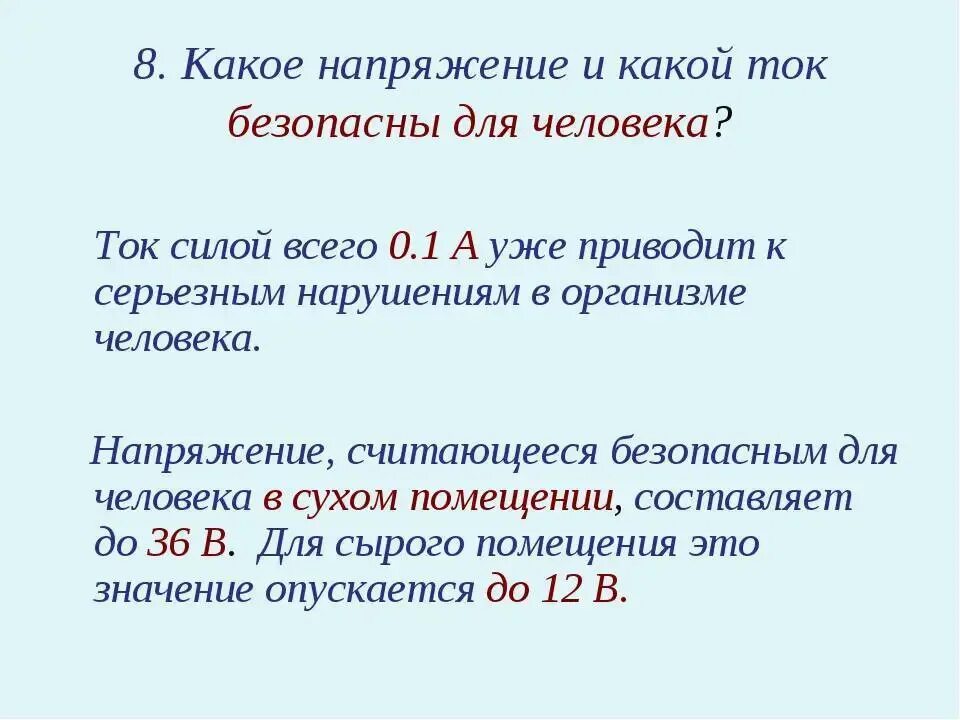 8. Какое напряжение и какой ток безопасны для человека?

Ток силой всего 0.1 А уже приводит к серьезным нарушениям в организме человека.

Напряжение, считающееся безопасным для человека в сухом помещении, составляет до 36 В. Для сырого помещения это значение опускается до 12 В.